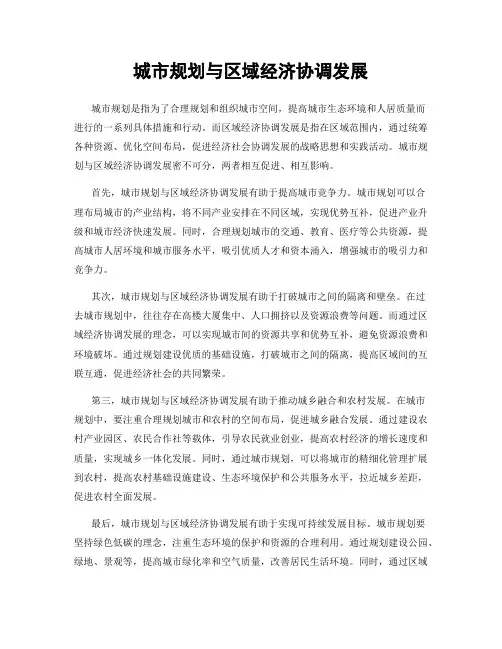 城市规划与区域经济协调发展

城市规划是指为了合理规划和组织城市空间，提高城市生态环境和人居质量而进行的一系列具体措施和行动。而区域经济协调发展是指在区域范围内，通过统筹各种资源、优化空间布局，促进经济社会协调发展的战略思想和实践活动。城市规划与区域经济协调发展密不可分，两者相互促进、相互影响。

首先，城市规划与区域经济协调发展有助于提高城市竞争力。城市规划可以合理布局城市的产业结构，将不同产业安排在不同区域，实现优势互补，促进产业升级和城市经济快速发展。同时，合理规划城市的交通、教育、医疗等公共资源，提高城市人居环境和城市服务水平，吸引优质人才和资本涌入，增强城市的吸引力和竞争力。

其次，城市规划与区域经济协调发展有助于打破城市之间的隔离和壁垒。在过去城市规划中，往往存在高楼大厦集中、人口拥挤以及资源浪费等问题。而通过区域经济协调发展的理念，可以实现城市间的资源共享和优势互补，避免资源浪费和环境破坏。通过规划建设优质的基础设施，打破城市之间的隔离，提高区域间的互联互通，促进经济社会的共同繁荣。

第三，城市规划与区域经济协调发展有助于推动城乡融合和农村发展。在城市规划中，要注重合理规划城市和农村的空间布局，促进城乡融合发展。通过建设农村产业园区、农民合作社等载体，引导农民就业创业，提高农村经济的增长速度和质量，实现城乡一体化发展。同时，通过城市规划，可以将城市的精细化管理扩展到农村，提高农村基础设施建设、生态环境保护和公共服务水平，拉近城乡差距，促进农村全面发展。

最后，城市规划与区域经济协调发展有助于实现可持续发展目标。城市规划要坚持绿色低碳的理念，注重生态环境的保护和资源的合理利用。通过规划建设公园、绿地、景观等，提高城市绿化率和空气质量，改善居民生活环境。同时，通过区域